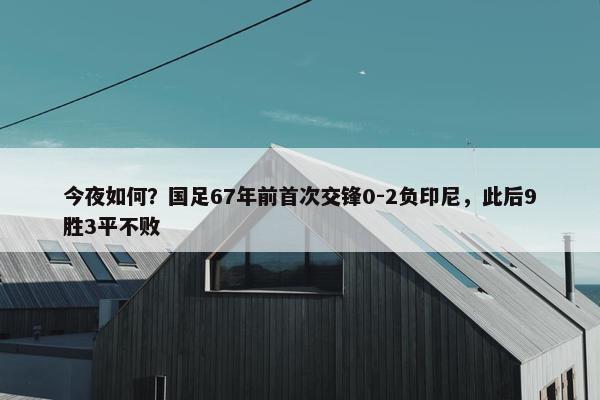 今夜如何？国足67年前首次交锋0-2负印尼，此后9胜3平不败